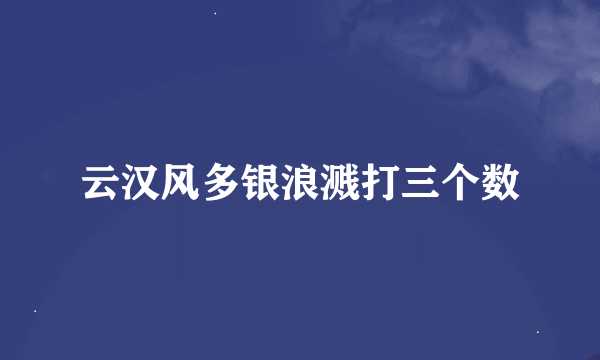 云汉风多银浪溅打三个数